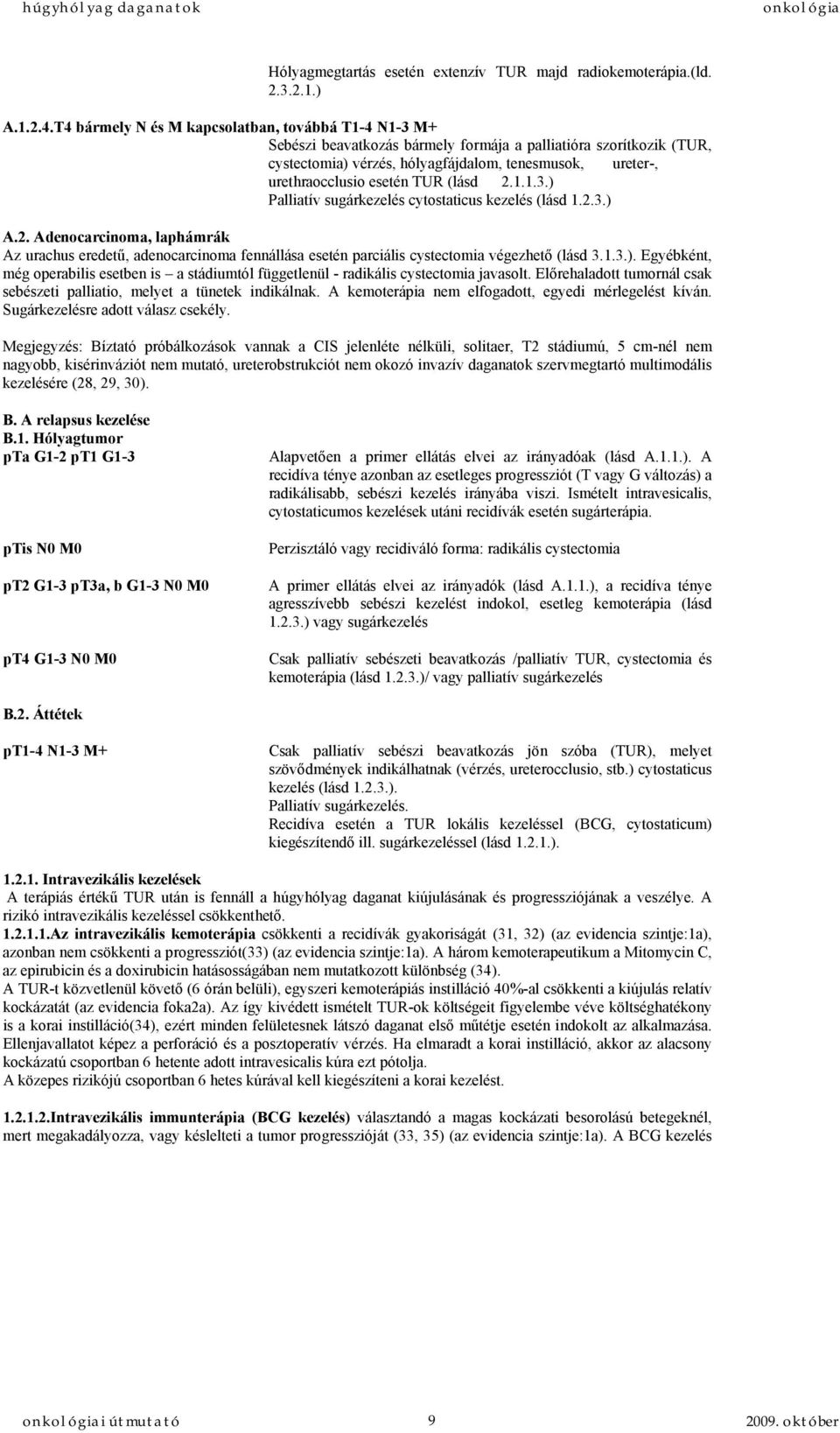 húgyhólyag daganatok onkológia

Hólyagmegtartás esetén extenzív TUR majd radiokemoterápia.(ld. 2.3.2.1.)

A.1.2.4.T4 bármely N és M kapcsolatban, továbbá T1-4 N1-3 M+
Sebészi beavatkozás bármely formája a palliatióra szorítkozik (TUR, cystectomia) vérzés, hólyagfájdalom, tenesmusok, ureter-, urethraocclusio esetén TUR (lásd 2.1.1.3.)
Palliatív sugárkezelés cytostaticus kezelés (lásd 1.2.3.)

A.2. Adenocarcinoma, laphámrák
Az urachus eredetű, adenocarcinoma fennállása esetén parciális cystectomia végezhető (lásd 3.1.3.). Egyébként, még operabilis esetben is – a stádiumtól függetlenül - radikális cystectomia javasolt. Előrehaladott tumornál csak sebészeti palliatio, melyet a tünetek indikálnak. A kemoterápia nem elfogadott, egyedi mérlegelést kíván. Sugárkezelésre adott válasz csekély.

Megjegyzés: Bíztató próbálkozások vannak a CIS jelenléte nélküli, solitaer, T2 stádiumú, 5 cm-nél nem nagyobb, kisérinváziót nem mutató, ureterobstrukciót nem okozó invazív daganatok szervmegtartó multimodális kezelésére (28, 29, 30).

B. A relapsus kezelése
B.1. Hólyagtumor
pTa G1-2 pT1 G1-3

Alapvetően a primer ellátás elvei az irányadóak (lásd A.1.1.). A recidíva ténye azonban az esetleges progressziót (T vagy G változás) a radikálisabb, sebészi kezelés irányába viszi. Ismételt intravesicalis, cytostaticumos kezelések utáni recidívák esetén sugárterápia.

pTis N0 M0

Perzisztáló vagy recidiváló forma: radikális cystectomia

pT2 G1-3 pT3a, b G1-3 N0 M0

A primer ellátás elvei az irányadók (lásd A.1.1.), a recidíva ténye agresszívebb sebészi kezelést indokol, esetleg kemoterápia (lásd 1.2.3.) vagy sugárkezelés

pT4 G1-3 N0 M0

Csak palliatív sebészeti beavatkozás /palliatív TUR, cystectomia és kemoterápia (lásd 1.2.3.)/ vagy palliatív sugárkezelés

B.2. Áttétek
pT1-4 N1-3 M+

Csak palliatív sebészi beavatkozás jön szóba (TUR), melyet szövődmények indikálhatnak (vérzés, ureterocclusio, stb.) cytostaticus kezelés (lásd 1.2.3.).
Palliatív sugárkezelés.
Recidíva esetén a TUR lokális kezeléssel (BCG, cytostaticum) kiegészítendő ill. sugárkezeléssel (lásd 1.2.1.).

1.2.1. Intravezikális kezelések
A terápiás értékű TUR után is fennáll a húgyhólyag daganat kiújulásának és progressziójának a veszélye. A rizikó intravezikális kezeléssel csökkenthető.
1.2.1.1.Az intravezikális kemoterápia csökkenti a recidívák gyakoriságát (31, 32) (az evidencia szintje:1a), azonban nem csökkenti a progressziót(33) (az evidencia szintje:1a). A három kemoterapeutikum a Mitomycin C, az epirubicin és a doxirubicin hatásosságában nem mutatkozott különbség (34).
A TUR-t közvetlenül követő (6 órán belüli), egyszeri kemoterápiás instilláció 40%-al csökkenti a kiújulás relatív kockázatát (az evidencia foka2a). Az így kivédett ismételt TUR-ok költségeit figyelembe véve költséghatékony is a korai instilláció(34), ezért minden felületesnek látszó daganat első műtétje esetén indokolt az alkalmazása. Ellenjavallatot képez a perforáció és a posztoperatív vérzés. Ha elmaradt a korai instilláció, akkor az alacsony kockázatú csoportban 6 hetente adott intravesicalis kúra ezt pótolja.
A közepes rizikójú csoportban 6 hetes kúrával kell kiegészíteni a korai kezelést.

1.2.1.2.Intravezikális immunterápia (BCG kezelés) választandó a magas kockázati besorolású betegeknél, mert megakadályozza, vagy késlelteti a tumor progresszióját (33, 35) (az evidencia szintje:1a). A BCG kezelés

onkológiai útmutató 9 2009. október